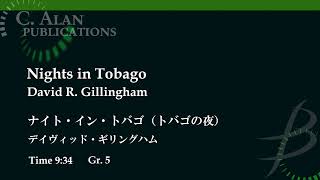 C. ALAN
PUBLICATIONS

Nights in Tobago
David R. Gillingham

ナイト・イン・トバゴ（トバゴの夜）
デイヴィッド・ギリングハム

Time 9:34 Gr. 5